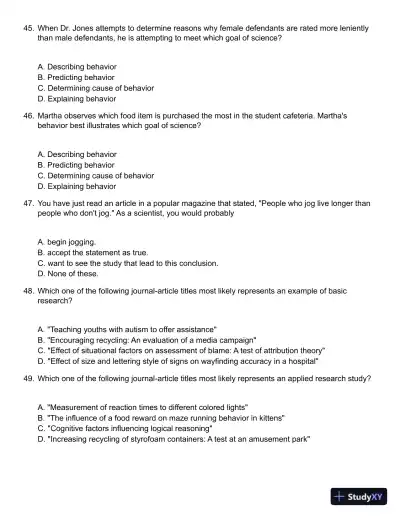 45. When Dr. Jones attempts to determine reasons why female defendants are rated more leniently than male defendants, he is attempting to meet which goal of science?

A. Describing behavior
B. Predicting behavior
C. Determining cause of behavior
D. Explaining behavior

46. Martha observes which food item is purchased the most in the student cafeteria. Martha's behavior best illustrates which goal of science?

A. Describing behavior
B. Predicting behavior
C. Determining cause of behavior
D. Explaining behavior

47. You have just read an article in a popular magazine that stated, "People who jog live longer than people who don't jog." As a scientist, you would probably

A. begin jogging.
B. accept the statement as true.
C. want to see the study that lead to this conclusion.
D. None of these.

48. Which one of the following journal-article titles most likely represents an example of basic research?

A. "Teaching youths with autism to offer assistance"
B. "Encouraging recycling: An evaluation of a media campaign"
C. "Effect of situational factors on assessment of blame: A test of attribution theory"
D. "Effect of size and lettering style of signs on wayfinding accuracy in a hospital"

49. Which one of the following journal-article titles most likely represents an applied research study?

A. "Measurement of reaction times to different colored lights"
B. "The influence of a food reward on maze running behavior in kittens"
C. "Cognitive factors influencing logical reasoning"
D. "Increasing recycling of styrofoam containers: A test at an amusement park"

StudyXY